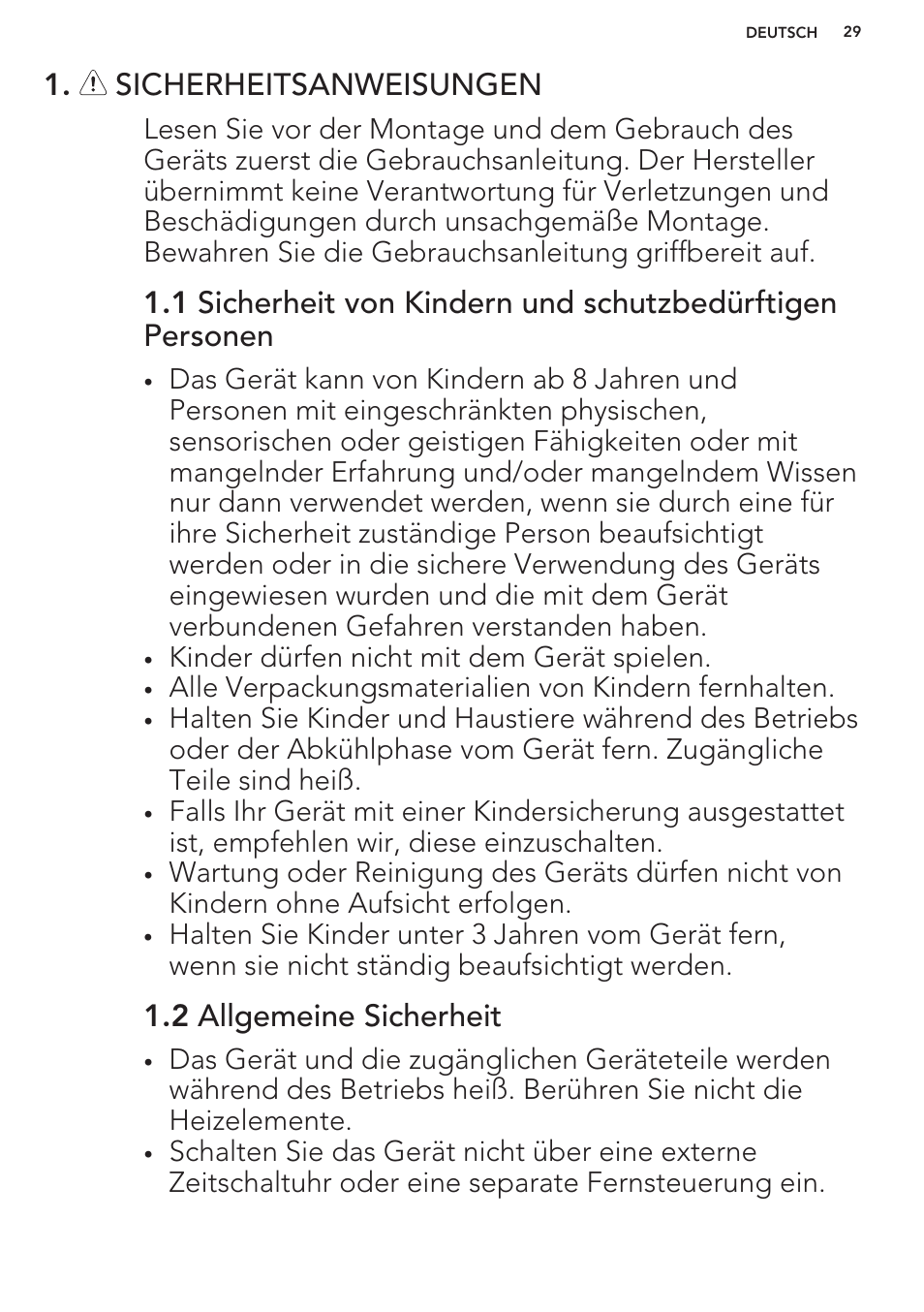 DEUTSCH 29

1. SICHERHEITSANWEISUNGEN

Lesen Sie vor der Montage und dem Gebrauch des Geräts zuerst die Gebrauchsanleitung. Der Hersteller übernimmt keine Verantwortung für Verletzungen und Beschädigungen durch unsachgemäße Montage. Bewahren Sie die Gebrauchsanleitung griffbereit auf.

1.1 Sicherheit von Kindern und schutzbedürftigen Personen

• Das Gerät kann von Kindern ab 8 Jahren und Personen mit eingeschränkten physischen, sensorischen oder geistigen Fähigkeiten oder mit mangelnder Erfahrung und/oder mangelndem Wissen nur dann verwendet werden, wenn sie durch eine für ihre Sicherheit zuständige Person beaufsichtigt werden oder in die sichere Verwendung des Geräts eingewiesen wurden und die mit dem Gerät verbundenen Gefahren verstanden haben.
• Kinder dürfen nicht mit dem Gerät spielen.
• Alle Verpackungsmaterialien von Kindern fernhalten.
• Halten Sie Kinder und Haustiere während des Betriebs oder der Abkühlphase vom Gerät fern. Zugängliche Teile sind heiß.
• Falls Ihr Gerät mit einer Kindersicherung ausgestattet ist, empfehlen wir, diese einzuschalten.
• Wartung oder Reinigung des Geräts dürfen nicht von Kindern ohne Aufsicht erfolgen.
• Halten Sie Kinder unter 3 Jahren vom Gerät fern, wenn sie nicht ständig beaufsichtigt werden.

1.2 Allgemeine Sicherheit

• Das Gerät und die zugänglichen Geräteteile werden während des Betriebs heiß. Berühren Sie nicht die Heizelemente.
• Schalten Sie das Gerät nicht über eine externe Zeitschaltuhr oder eine separate Fernsteuerung ein.